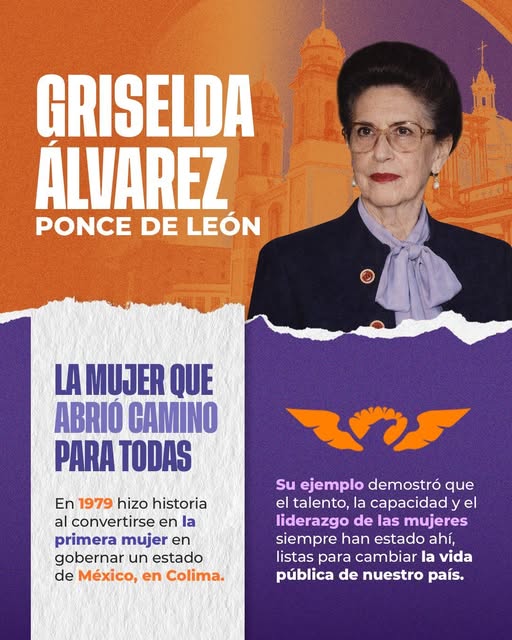 GRISELDA ÁLVAREZ
PONCE DE LEÓN

LA MUJER QUE ABRIÓ CAMINO PARA TODAS

En 1979 hizo historia al convertirse en la primera mujer en gobernar un estado de México, en Colima.

Su ejemplo demostró que el talento, la capacidad y el liderazgo de las mujeres siempre han estado ahí, listas para cambiar la vida pública de nuestro país.